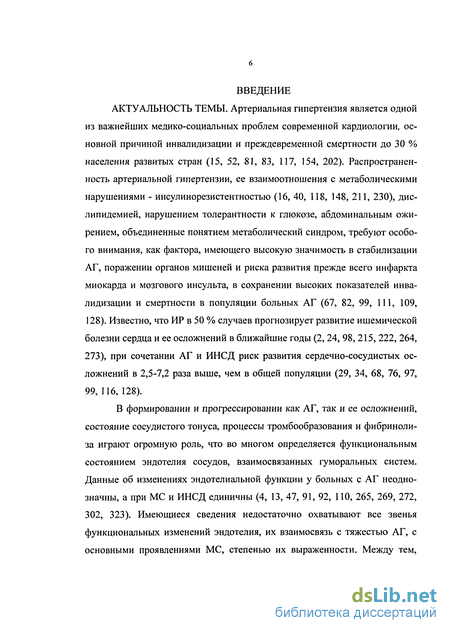 6

ВВЕДЕНИЕ

АКТУАЛЬНОСТЬ ТЕМЫ. Артериальная гипертензия является одной из важнейших медико-социальных проблем современной кардиологии, основной причиной инвалидизации и преждевременной смертности до 30 % населения развитых стран (15, 52, 81, 83, 117, 154, 202). Распространенность артериальной гипертензии, ее взаимоотношения с метаболическими нарушениями - инсулинорезистентностью (16, 40, 118, 148, 211, 230), дислипидемией, нарушением толерантности к глюкозе, абдоминальным ожирением, объединенные понятием метаболический синдром, требуют особого внимания, как фактора, имеющего высокую значимость в стабилизации АГ, поражении органов мишеней и риска развития прежде всего инфаркта миокарда и мозгового инсульта, в сохранении высоких показателей инвалидизации и смертности в популяции больных АГ (67, 82, 99, 111, 109, 128). Известно, что ИР в 50 % случаев прогнозирует развитие ишемической болезни сердца и ее осложнений в ближайшие годы (2, 24, 98, 215, 222, 264, 273), при сочетании АГ и ИНСД риск развития сердечно-сосудистых осложнений в 2,5-7,2 раза выше, чем в общей популяции (29, 34, 68, 76, 97, 99, 116, 128).

В формировании и прогрессировании как АГ, так и ее осложнений, состояние сосудистого тонуса, процессы тромбообразования и фибринолиза играют огромную роль, что во многом определяется функциональным состоянием эндотелия сосудов, взаимосвязанных гуморальных систем. Данные об изменениях эндотелиальной функции у больных с АГ неоднозначны, а при МС и ИНСД единичны (4, 13, 47, 91, 92, 110, 265, 269, 272, 302, 323). Имеющиеся сведения недостаточно охватывают все звенья функциональных изменений эндотелия, их взаимосвязь с тяжестью АГ, с основными проявлениями МС, степенью их выраженности. Между тем,

dsLib.net
библиотека диссертаций